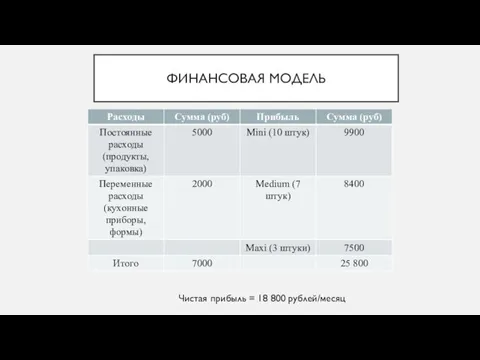 ФИНАНСОВАЯ МОДЕЛЬ

| Расходы | Сумма (руб) | Прибыль | Сумма (руб) |
|---|---|---|---|
| Постоянные расходы (продукты, упаковка) | 5000 | Mini (10 штук) | 9900 |
| Переменные расходы (кухонные приборы, формы) | 2000 | Medium (7 штук) | 8400 |
| | | Maxi (3 штуки) | 7500 |
| Итого | 7000 | | 25 800 |

Чистая прибыль = 18 800 рублей/месяц